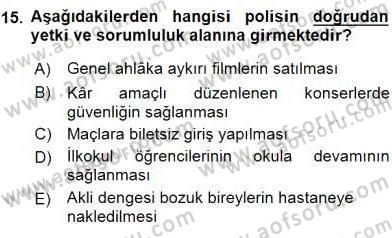 15. Aşağıdakilerden hangisi polisin doğrudan yetki ve sorumluluk alanına girmektedir?

A) Genel ahlâka aykırı filmlerin satılması

B) Kâr amaçlı düzenlenen konserlerde güvenliğin sağlanması

C) Maçlara biletsiz giriş yapılması

D) İlkokul öğrencilerinin okula devamının sağlanması

E) Akli dengesi bozuk bireylerin hastaneye nakledilmesi

www.aofsoru.com